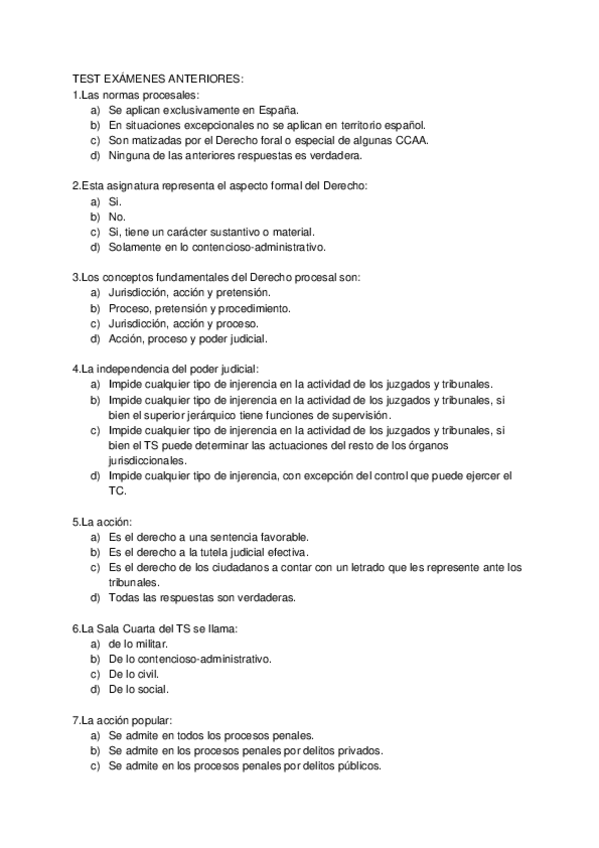 TEST EXÁMENES ANTERIORES:

1.Las normas procesales:
a) Se aplican exclusivamente en España.
b) En situaciones excepcionales no se aplican en territorio español.
c) Son matizadas por el Derecho foral o especial de algunas CCAA.
d) Ninguna de las anteriores respuestas es verdadera.

2.Esta asignatura representa el aspecto formal del Derecho:
a) Si.
b) No.
c) Si, tiene un carácter sustantivo o material.
d) Solamente en lo contencioso-administrativo.

3.Los conceptos fundamentales del Derecho procesal son:
a) Jurisdicción, acción y pretensión.
b) Proceso, pretensión y procedimiento.
c) Jurisdicción, acción y proceso.
d) Acción, proceso y poder judicial.

4.La independencia del poder judicial:
a) Impide cualquier tipo de injerencia en la actividad de los juzgados y tribunales.
b) Impide cualquier tipo de injerencia en la actividad de los juzgados y tribunales, si bien el superior jerárquico tiene funciones de supervisión.
c) Impide cualquier tipo de injerencia en la actividad de los juzgados y tribunales, si bien el TS puede determinar las actuaciones del resto de los órganos jurisdiccionales.
d) Impide cualquier tipo de injerencia, con excepción del control que puede ejercer el TC.

5.La acción:
a) Es el derecho a una sentencia favorable.
b) Es el derecho a la tutela judicial efectiva.
c) Es el derecho de los ciudadanos a contar con un letrado que les represente ante los tribunales.
d) Todas las respuestas son verdaderas.

6.La Sala Cuarta del TS se llama:
a) de lo militar.
b) De lo contencioso-administrativo.
c) De lo civil.
d) De lo social.

7.La acción popular:
a) Se admite en todos los procesos penales.
b) Se admite en los procesos penales por delitos privados.
c) Se admite en los procesos penales por delitos públicos.